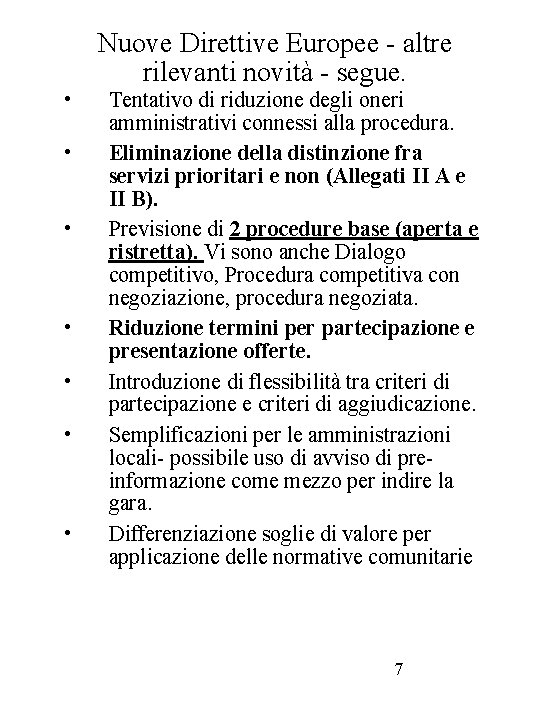 Nuove Direttive Europee - altre rilevanti novità - segue.

• Tentativo di riduzione degli oneri amministrativi connessi alla procedura.

• Eliminazione della distinzione fra servizi prioritari e non (Allegati II A e II B).

• Previsione di 2 procedure base (aperta e ristretta). Vi sono anche Dialogo competitivo, Procedura competitiva con negoziazione, procedura negoziata.

• Riduzione termini per partecipazione e presentazione offerte.

• Introduzione di flessibilità tra criteri di partecipazione e criteri di aggiudicazione.

• Semplificazioni per le amministrazioni locali- possibile uso di avviso di pre-informazione come mezzo per indire la gara.

• Differenziazione soglie di valore per applicazione delle normative comunitarie

7